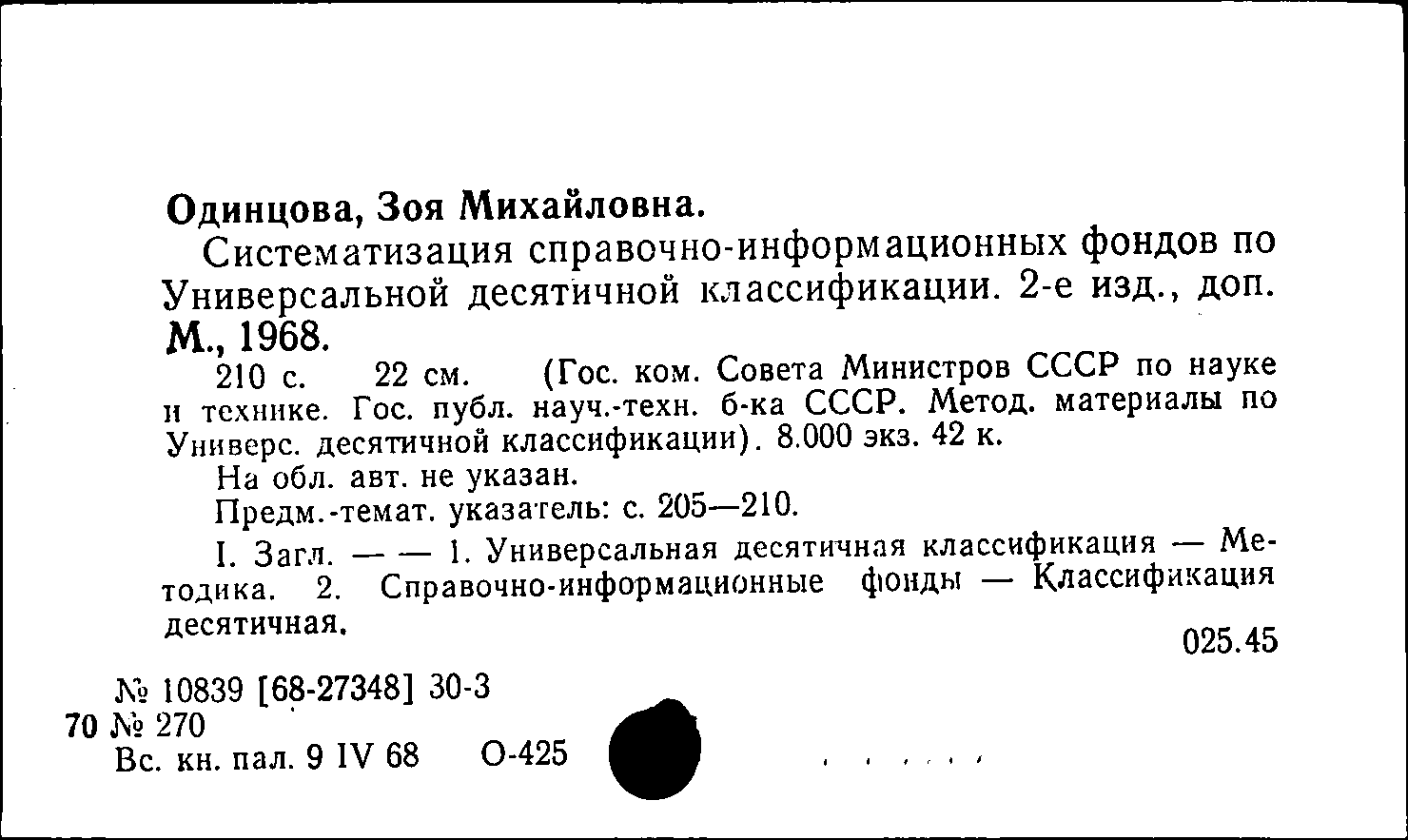 Одинцова, Зоя Михайловна.

Систематизация справочно-информационных фондов по Универсальной десятичной классификации. 2-е изд., доп. М., 1968.

210 с. 22 см. (Гос. ком. Совета Министров СССР по науке и технике. Гос. публ. науч.-техн. б-ка СССР. Метод. материалы по Универс. десятичной классификации). 8.000 экз. 42 к.

На обл. авт. не указан.

Предм.-темат. указатель: с. 205—210.

I. Загл. — — 1. Универсальная десятичная классификация — Методика. 2. Справочно-информационные фонды — Классификация десятичная.

025.45

№ 10839 [68-27348] 30-3
70 № 270
Вс. кн. пал. 9 IV 68 О-425